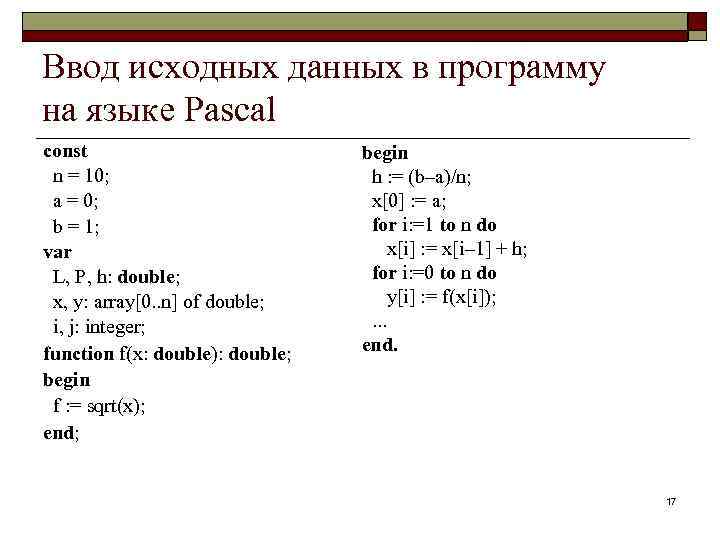 Ввод исходных данных в программу на языке Pascal

const
n = 10;
a = 0;
b = 1;
var
L, P, h: double;
x, y: array[0..n] of double;
i, j: integer;
function f(x: double): double;
begin
f := sqrt(x);
end;

begin
h := (b–a)/n;
x[0] := a;
for i:=1 to n do
x[i] := x[i–1] + h;
for i:=0 to n do
y[i] := f(x[i]);
...
end.

17